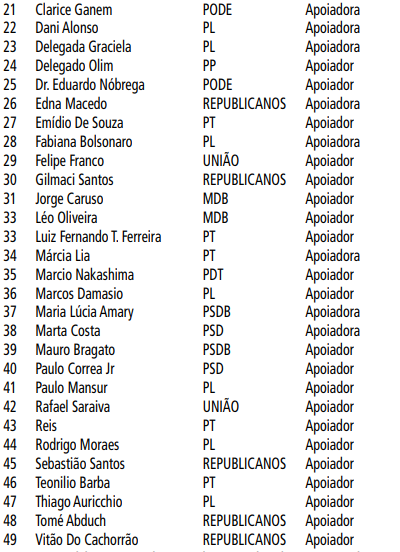 | 21 | Clarice Ganem | PODE | Apoiadora |
|---|---|---|---|
| 22 | Dani Alonso | PL | Apoiadora |
| 23 | Delegada Graciela | PL | Apoiadora |
| 24 | Delegado Olim | PP | Apoiador |
| 25 | Dr. Eduardo Nóbrega | PODE | Apoiador |
| 26 | Edna Macedo | REPUBLICANOS | Apoiadora |
| 27 | Emídio De Souza | PT | Apoiador |
| 28 | Fabiana Bolsonaro | PL | Apoiadora |
| 29 | Felipe Franco | UNIÃO | Apoiador |
| 30 | Gilmaci Santos | REPUBLICANOS | Apoiador |
| 31 | Jorge Caruso | MDB | Apoiador |
| 33 | Léo Oliveira | MDB | Apoiador |
| 33 | Luiz Fernando T. Ferreira | PT | Apoiador |
| 34 | Márcia Lia | PT | Apoiadora |
| 35 | Marcio Nakashima | PDT | Apoiador |
| 36 | Marcos Damasio | PL | Apoiador |
| 37 | Maria Lúcia Amary | PSDB | Apoiadora |
| 38 | Marta Costa | PSD | Apoiadora |
| 39 | Mauro Bragato | PSDB | Apoiador |
| 40 | Paulo Correa Jr | PSD | Apoiador |
| 41 | Paulo Mansur | PL | Apoiador |
| 42 | Rafael Saraiva | UNIÃO | Apoiador |
| 43 | Reis | PT | Apoiador |
| 44 | Rodrigo Moraes | PL | Apoiador |
| 45 | Sebastião Santos | REPUBLICANOS | Apoiador |
| 46 | Teonilio Barba | PT | Apoiador |
| 47 | Thiago Auricchio | PL | Apoiador |
| 48 | Tomé Abduch | REPUBLICANOS | Apoiador |
| 49 | Vitão Do Cachorrão | REPUBLICANOS | Apoiador |